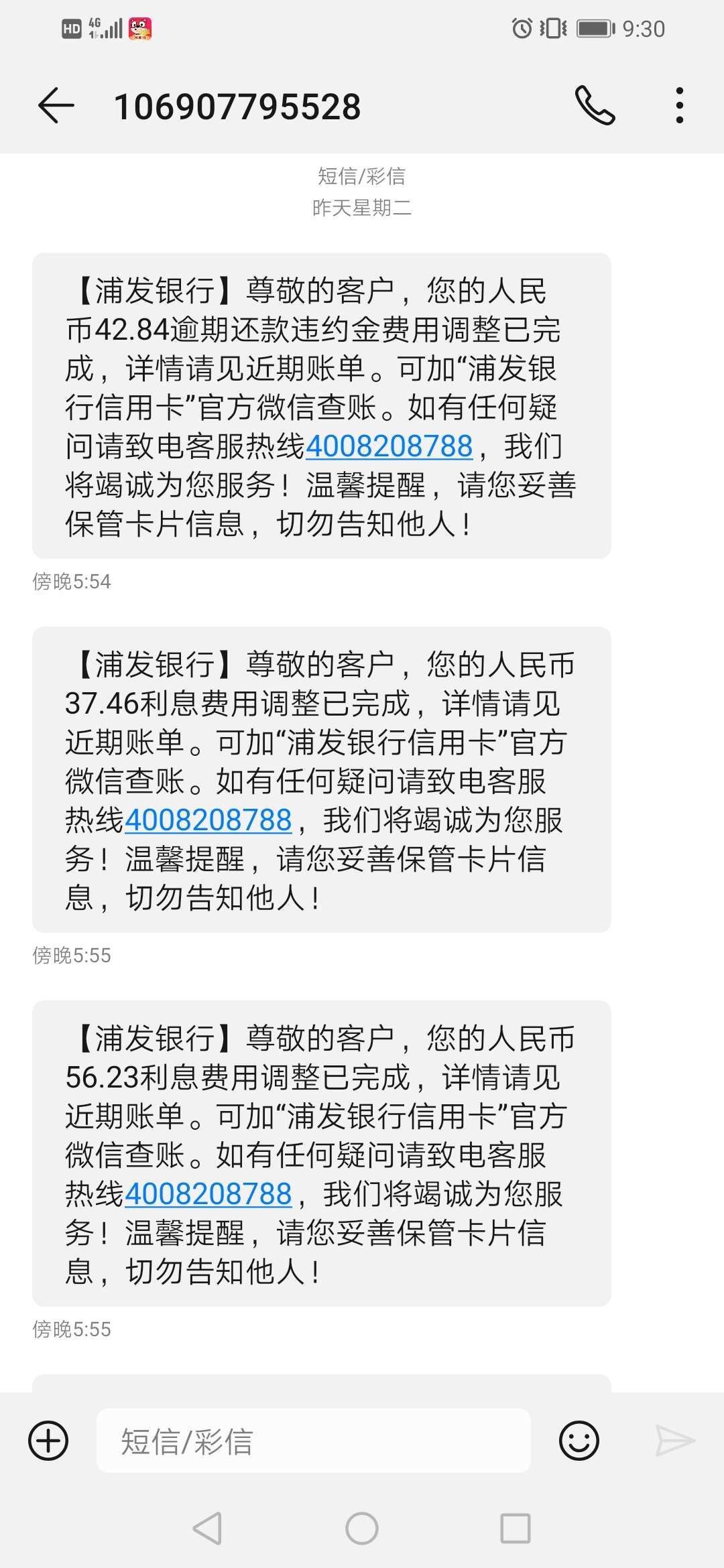 HD 4G 9:30

106907795528

短信/彩信
昨天星期二

【浦发银行】尊敬的客户，您的人民币42.84逾期还款违约金费用调整已完成，详情请见近期账单。可加“浦发银行信用卡”官方微信查账。如有任何疑问请致电客服热线4008208788，我们将竭诚为您服务！温馨提醒，请您妥善保管卡片信息，切勿告知他人！

傍晚5:54

【浦发银行】尊敬的客户，您的人民币37.46利息费用调整已完成，详情请见近期账单。可加“浦发银行信用卡”官方微信查账。如有任何疑问请致电客服热线4008208788，我们将竭诚为您服务！温馨提醒，请您妥善保管卡片信息，切勿告知他人！

傍晚5:55

【浦发银行】尊敬的客户，您的人民币56.23利息费用调整已完成，详情请见近期账单。可加“浦发银行信用卡”官方微信查账。如有任何疑问请致电客服热线4008208788，我们将竭诚为您服务！温馨提醒，请您妥善保管卡片信息，切勿告知他人！

傍晚5:55

短信/彩信